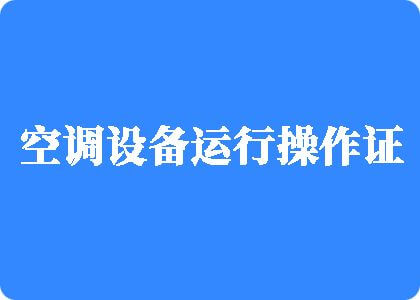 空调设备运行操作证